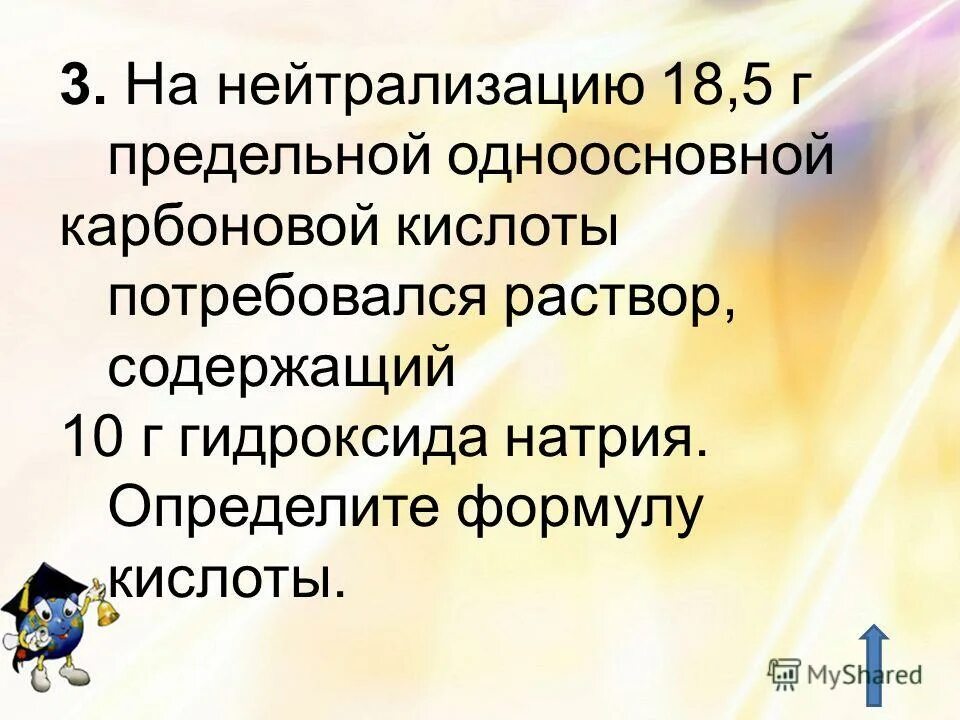 3. На нейтрализацию 18,5 г предельной одноосновной карбоновой кислоты потребовался раствор, содержащий 10 г гидроксида натрия. Определите формулу кислоты.

MyShared